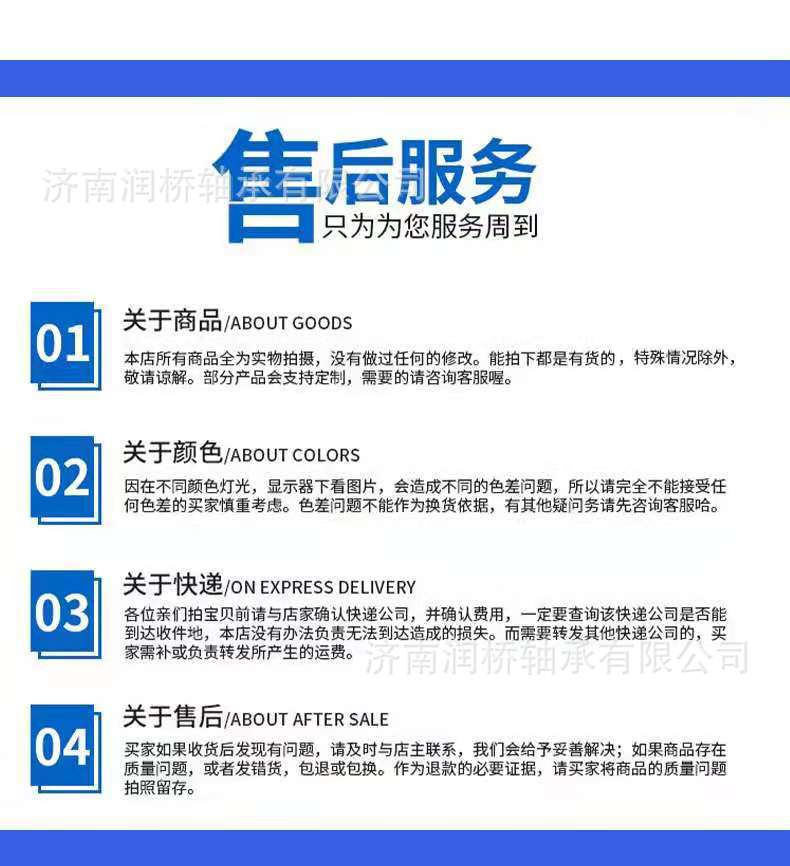 济南润桥轴承有限公司

售后服务
只为为您服务周到

01
关于商品/ABOUT GOODS
本店所有商品全为实物拍摄，没有做过任何的修改。能拍下都是有货的，特殊情况除外，敬请谅解。部分产品会支持定制，需要的请咨询客服喔。

02
关于颜色/ABOUT COLORS
因在不同颜色灯光，显示器下看图片，会造成不同的色差问题，所以请完全不能接受任何色差的买家慎重考虑。色差问题不能作为换货依据，有其他疑问务请先咨询客服哈。

03
关于快递/ON EXPRESS DELIVERY
各位亲们拍宝贝前请与店家确认快递公司，并确认费用，一定要查询该快递公司是否能到达收件地，本店没有办法负责无法到达造成的损失。而需要转发其他快递公司的，买家需补或负责转发所产生的运费。

济南润桥轴承有限公司

04
关于售后/ABOUT AFTER SALE
买家如果收货后发现有问题，请及时与店主联系，我们会给予妥善解决；如果商品存在质量问题，或者发错货，包退或包换。作为退款的必要证据，请买家将商品的质量问题拍照留存。